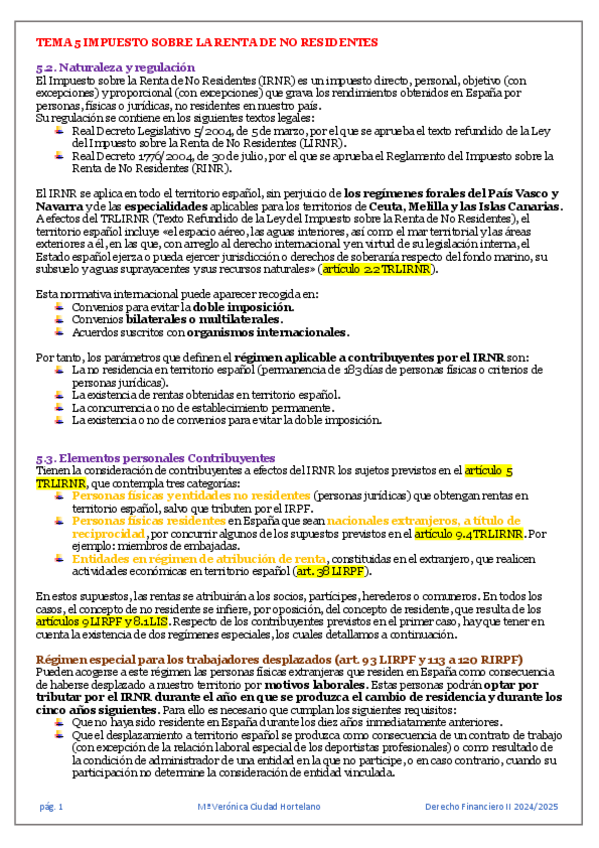 TEMA 5 IMPUESTO SOBRE LA RENTA DE NO RESIDENTES

5.2. Naturaleza y regulación
El Impuesto sobre la Renta de No Residentes (IRNR) es un impuesto directo, personal, objetivo (con excepciones) y proporcional (con excepciones) que grava los rendimientos obtenidos en España por personas, físicas o jurídicas, no residentes en nuestro país.
Su regulación se contiene en los siguientes textos legales:
Real Decreto Legislativo 5/2004, de 5 de marzo, por el que se aprueba el texto refundido de la Ley del Impuesto sobre la Renta de No Residentes (LIRNR).
Real Decreto 1776/2004, de 30 de julio, por el que se aprueba el Reglamento del Impuesto sobre la Renta de No Residentes (RINR).

El IRNR se aplica en todo el territorio español, sin perjuicio de los regímenes forales del País Vasco y Navarra y de las especialidades aplicables para los territorios de Ceuta, Melilla y las Islas Canarias. A efectos del TRLIRNR (Texto Refundido de la Ley del Impuesto sobre la Renta de No Residentes), el territorio español incluye «el espacio aéreo, las aguas interiores, así como el mar territorial y las áreas exteriores a él, en las que, con arreglo al derecho internacional y en virtud de su legislación interna, el Estado español ejerza o pueda ejercer jurisdicción o derechos de soberanía respecto del fondo marino, su subsuelo y aguas suprayacentes y sus recursos naturales» (artículo 2.2 TRLIRNR).

Esta normativa internacional puede aparecer recogida en:
Convenios para evitar la doble imposición.
Convenios bilaterales o multilaterales.
Acuerdos suscritos con organismos internacionales.

Por tanto, los parámetros que definen el régimen aplicable a contribuyentes por el IRNR son:
La no residencia en territorio español (permanencia de 183 días de personas físicas o criterios de personas jurídicas).
La existencia de rentas obtenidas en territorio español.
La concurrencia o no de establecimiento permanente.
La existencia o no de convenios para evitar la doble imposición.

5.3. Elementos personales Contribuyentes
Tienen la consideración de contribuyentes a efectos del IRNR los sujetos previstos en el artículo 5 TRLIRNR, que contempla tres categorías:
Personas físicas y entidades no residentes (personas jurídicas) que obtengan rentas en territorio español, salvo que tributen por el IRPF.
Personas físicas residentes en España que sean nacionales extranjeros, a título de reciprocidad, por concurrir algunos de los supuestos previstos en el artículo 9.4 TRLIRNR. Por ejemplo: miembros de embajadas.
Entidades en régimen de atribución de renta, constituidas en el extranjero, que realicen actividades económicas en territorio español (art. 38 LIRPF).

En estos supuestos, las rentas se atribuirán a los socios, partícipes, herederos o comuneros. En todos los casos, el concepto de no residente se infiere, por oposición, del concepto de residente, que resulta de los artículos 9 LIRPF y 8.1 LIS. Respecto de los contribuyentes previstos en el primer caso, hay que tener en cuenta la existencia de dos regímenes especiales, los cuales detallamos a continuación.

Régimen especial para los trabajadores desplazados (art. 93 LIRPF y 113 a 120 RIRPF)
Pueden acogerse a este régimen las personas físicas extranjeras que residen en España como consecuencia de haberse desplazado a nuestro territorio por motivos laborales. Estas personas podrán optar por tributar por el IRNR durante el año en que se produzca el cambio de residencia y durante los cinco años siguientes. Para ello es necesario que cumplan los siguientes requisitos:
Que no haya sido residente en España durante los diez años inmediatamente anteriores.
Que el desplazamiento a territorio español se produzca como consecuencia de un contrato de trabajo (con excepción de la relación laboral especial de los deportistas profesionales) o como resultado de la condición de administrador de una entidad en la que no participe, o en caso contrario, cuando su participación no determine la consideración de entidad vinculada.

pág. 1 Mª Verónica Ciudad Hortelano Derecho Financiero II 2024/2025